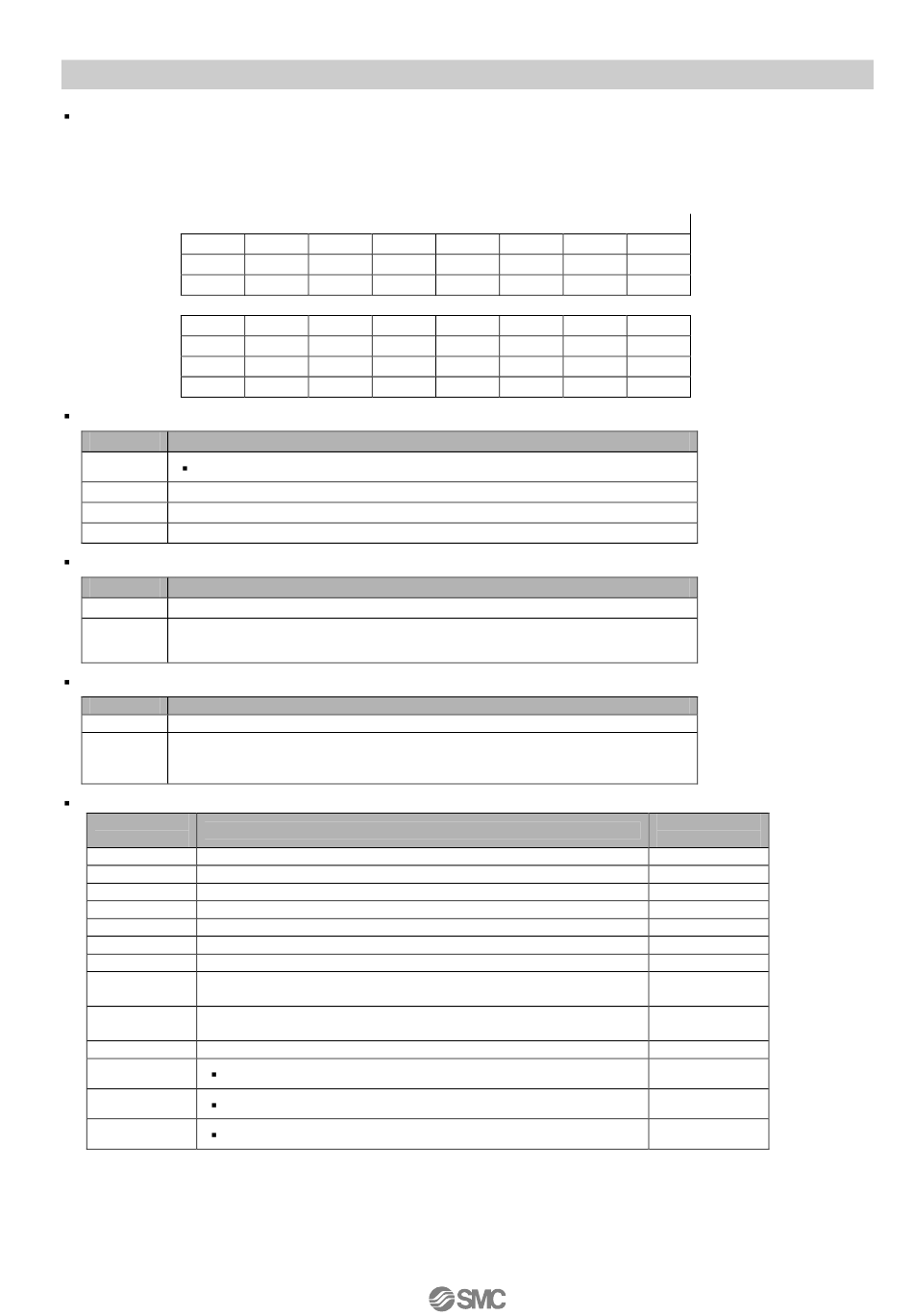 SMC